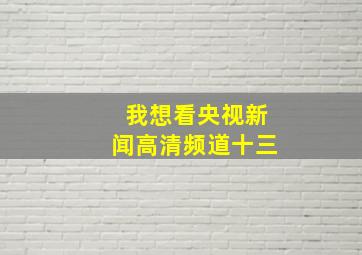 我想看央视新闻高清频道十三